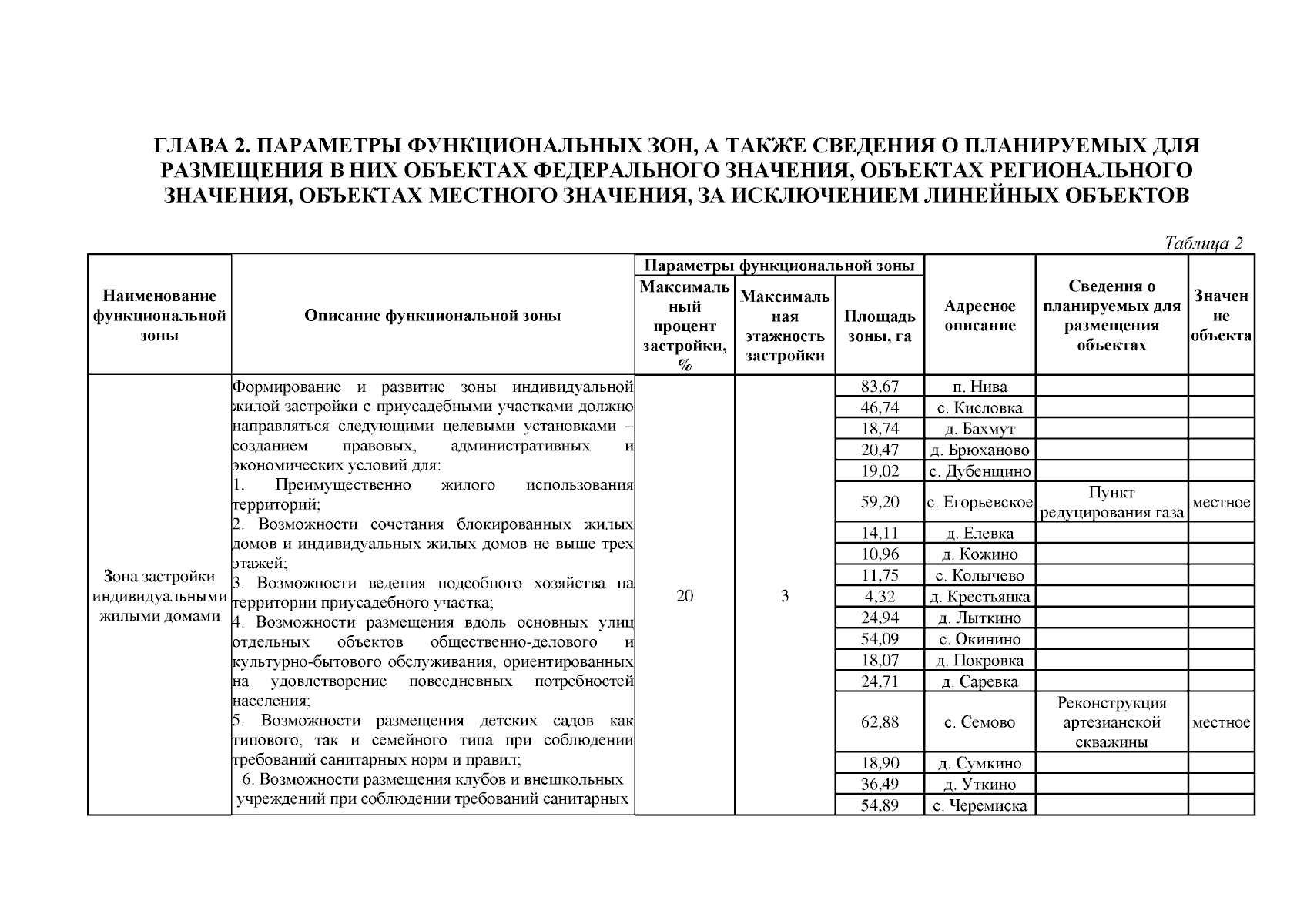 ГЛАВА 2. ПАРАМЕТРЫ ФУНКЦИОНАЛЬНЫХ ЗОН, А ТАКЖЕ СВЕДЕНИЯ О ПЛАНИРУЕМЫХ ДЛЯ РАЗМЕЩЕНИЯ В НИХ ОБЪЕКТАХ ФЕДЕРАЛЬНОГО ЗНАЧЕНИЯ, ОБЪЕКТАХ РЕГИОНАЛЬНОГО ЗНАЧЕНИЯ, ОБЪЕКТАХ МЕСТНОГО ЗНАЧЕНИЯ, ЗА ИСКЛЮЧЕНИЕМ ЛИНЕЙНЫХ ОБЪЕКТОВ

Таблица 2

| Наименование функциональной зоны | Описание функциональной зоны | Параметры функциональной зоны: Максимальный процент застройки, % | Параметры функциональной зоны: Максимальная этажность застройки | Параметры функциональной зоны: Площадь зоны, га | Адресное описание | Сведения о планируемых для размещения объектах | Значение объекта |
|---|---|---|---|---|---|---|---|
| Зона застройки индивидуальными жилыми домами | Формирование и развитие зоны индивидуальной жилой застройки с приусадебными участками должно направляться следующими целевыми установками – созданием правовых, административных и экономических условий для: 1. Преимущественно жилого использования территорий; 2. Возможности сочетания блокированных жилых домов и индивидуальных жилых домов не выше трех этажей; 3. Возможности ведения подсобного хозяйства на территории приусадебного участка; 4. Возможности размещения вдоль основных улиц отдельных объектов общественно-делового и культурно-бытового обслуживания, ориентированных на удовлетворение повседневных потребностей населения; 5. Возможности размещения детских садов как типового, так и семейного типа при соблюдении требований санитарных норм и правил; 6. Возможности размещения клубов и внешкольных учреждений при соблюдении требований санитарных | 20 | 3 | 83,67 | п. Нива | | |
| | | | | 46,74 | с. Кисловка | | |
| | | | | 18,74 | д. Бахмут | | |
| | | | | 20,47 | д. Брюханово | | |
| | | | | 19,02 | с. Дубенщино | | |
| | | | | 59,20 | с. Егорьевское | Пункт редуцирования газа | местное |
| | | | | 14,11 | д. Елевка | | |
| | | | | 10,96 | д. Кожино | | |
| | | | | 11,75 | с. Колычево | | |
| | | | | 4,32 | д. Крестьянка | | |
| | | | | 24,94 | д. Лыткино | | |
| | | | | 54,09 | с. Окинино | | |
| | | | | 18,07 | д. Покровка | | |
| | | | | 24,71 | д. Саревка | | |
| | | | | 62,88 | с. Семово | Реконструкция артезианской скважины | местное |
| | | | | 18,90 | д. Сумкино | | |
| | | | | 36,49 | д. Уткино | | |
| | | | | 54,89 | с. Черемиска | | |